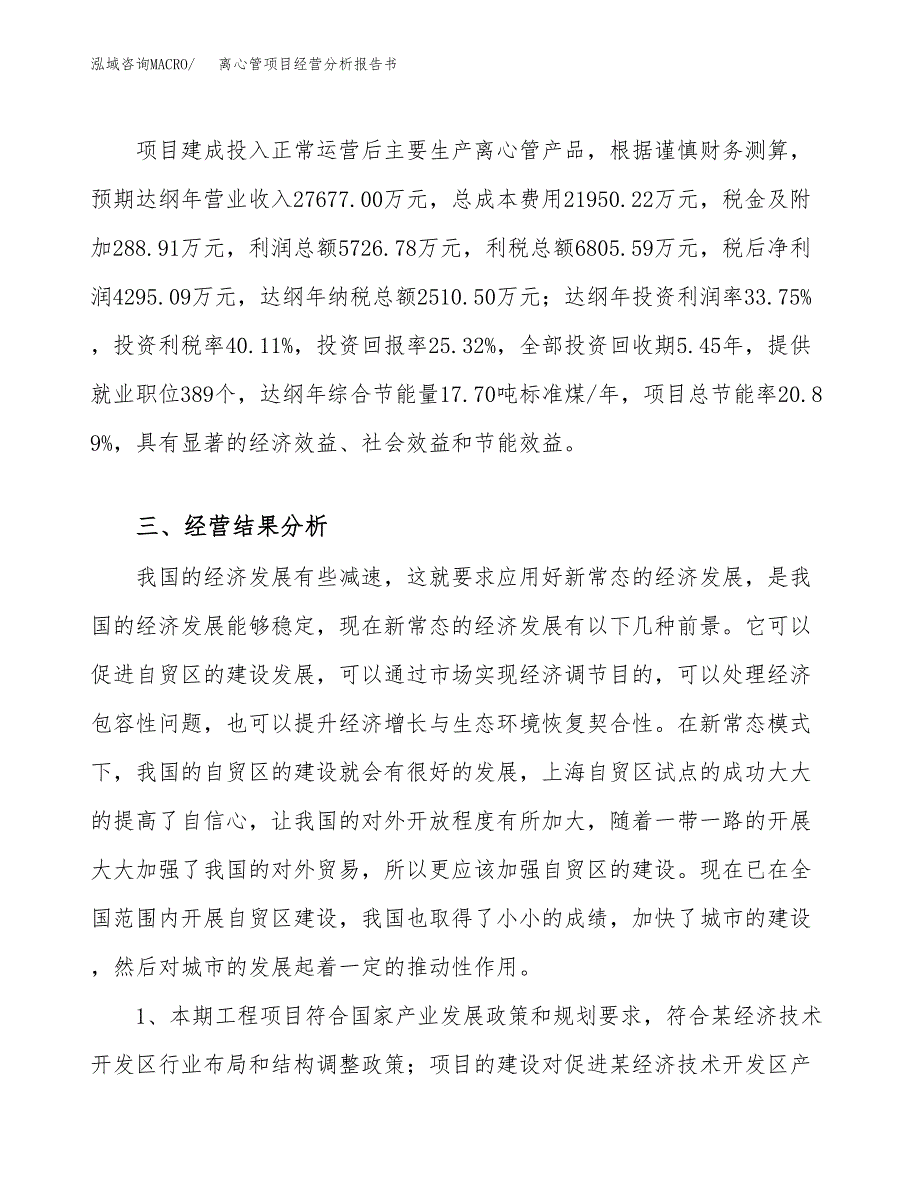 泓域咨询MACRO/　离心管项目经营分析报告书

项目建成投入正常运营后主要生产离心管产品，根据谨慎财务测算，预期达纲年营业收入27677.00万元，总成本费用21950.22万元，税金及附加288.91万元，利润总额5726.78万元，利税总额6805.59万元，税后净利润4295.09万元，达纲年纳税总额2510.50万元；达纲年投资利润率33.75%，投资利税率40.11%，投资回报率25.32%，全部投资回收期5.45年，提供就业职位389个，达纲年综合节能量17.70吨标准煤/年，项目总节能率20.89%，具有显著的经济效益、社会效益和节能效益。

三、经营结果分析

我国的经济发展有些减速，这就要求应用好新常态的经济发展，是我国的经济发展能够稳定，现在新常态的经济发展有以下几种前景。它可以促进自贸区的建设发展，可以通过市场实现经济调节目的，可以处理经济包容性问题，也可以提升经济增长与生态环境恢复契合性。在新常态模式下，我国的自贸区的建设就会有很好的发展，上海自贸区试点的成功大大的提高了自信心，让我国的对外开放程度有所加大，随着一带一路的开展大大加强了我国的对外贸易，所以更应该加强自贸区的建设。现在已在全国范围内开展自贸区建设，我国也取得了小小的成绩，加快了城市的建设，然后对城市的发展起着一定的推动性作用。

1、本期工程项目符合国家产业发展政策和规划要求，符合某经济技术开发区行业布局和结构调整政策；项目的建设对促进某经济技术开发区产